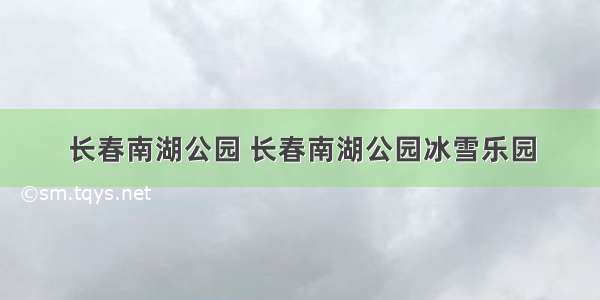 长春南湖公园 长春南湖公园冰雪乐园

©sm.tqys.net